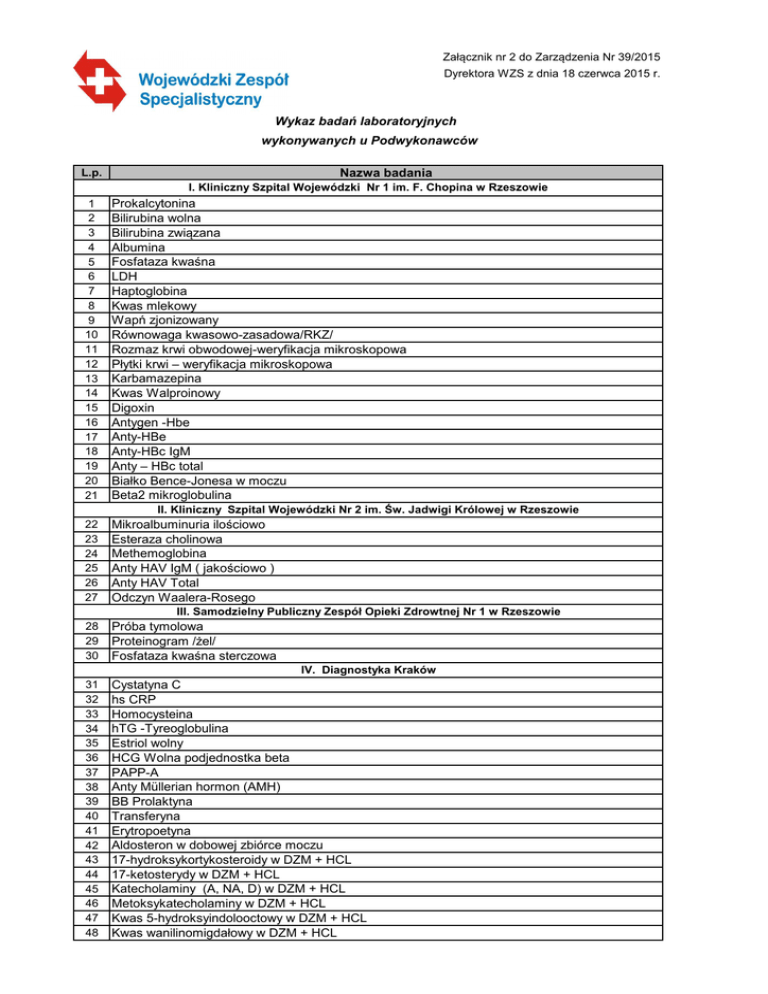 Wojewódzki Zespół Specjalistyczny

Załącznik nr 2 do Zarządzenia Nr 39/2015
Dyrektora WZS z dnia 18 czerwca 2015 r.

Wykaz badań laboratoryjnych
wykonywanych u Podwykonawców

| L.p. | Nazwa badania |
|---|---|
| | I. Kliniczny Szpital Wojewódzki Nr 1 im. F. Chopina w Rzeszowie |
| 1 | Prokalcytonina |
| 2 | Bilirubina wolna |
| 3 | Bilirubina związana |
| 4 | Albumina |
| 5 | Fosfataza kwaśna |
| 6 | LDH |
| 7 | Haptoglobina |
| 8 | Kwas mlekowy |
| 9 | Wapń zjonizowany |
| 10 | Równowaga kwasowo-zasadowa/RKZ/ |
| 11 | Rozmaz krwi obwodowej-weryfikacja mikroskopowa |
| 12 | Płytki krwi – weryfikacja mikroskopowa |
| 13 | Karbamazepina |
| 14 | Kwas Walproinowy |
| 15 | Digoxin |
| 16 | Antygen -Hbe |
| 17 | Anty-HBe |
| 18 | Anty-HBc IgM |
| 19 | Anty – HBc total |
| 20 | Białko Bence-Jonesa w moczu |
| 21 | Beta2 mikroglobulina |
| | II. Kliniczny Szpital Wojewódzki Nr 2 im. Św. Jadwigi Królowej w Rzeszowie |
| 22 | Mikroalbuminuria ilościowo |
| 23 | Esteraza cholinowa |
| 24 | Methemoglobina |
| 25 | Anty HAV IgM ( jakościowo ) |
| 26 | Anty HAV Total |
| 27 | Odczyn Waalera-Rosego |
| | III. Samodzielny Publiczny Zespół Opieki Zdrowtnej Nr 1 w Rzeszowie |
| 28 | Próba tymolowa |
| 29 | Proteinogram /żel/ |
| 30 | Fosfataza kwaśna sterczowa |
| | IV. Diagnostyka Kraków |
| 31 | Cystatyna C |
| 32 | hs CRP |
| 33 | Homocysteina |
| 34 | hTG -Tyreoglobulina |
| 35 | Estriol wolny |
| 36 | HCG Wolna podjednostka beta |
| 37 | PAPP-A |
| 38 | Anty Müllerian hormon (AMH) |
| 39 | BB Prolaktyna |
| 40 | Transferyna |
| 41 | Erytropoetyna |
| 42 | Aldosteron w dobowej zbiórce moczu |
| 43 | 17-hydroksykortykosteroidy w DZM + HCL |
| 44 | 17-ketosterydy w DZM + HCL |
| 45 | Katecholaminy (A, NA, D) w DZM + HCL |
| 46 | Metoksykatecholaminy w DZM + HCL |
| 47 | Kwas 5-hydroksyindolooctowy w DZM + HCL |
| 48 | Kwas wanilinomigdałowy w DZM + HCL |